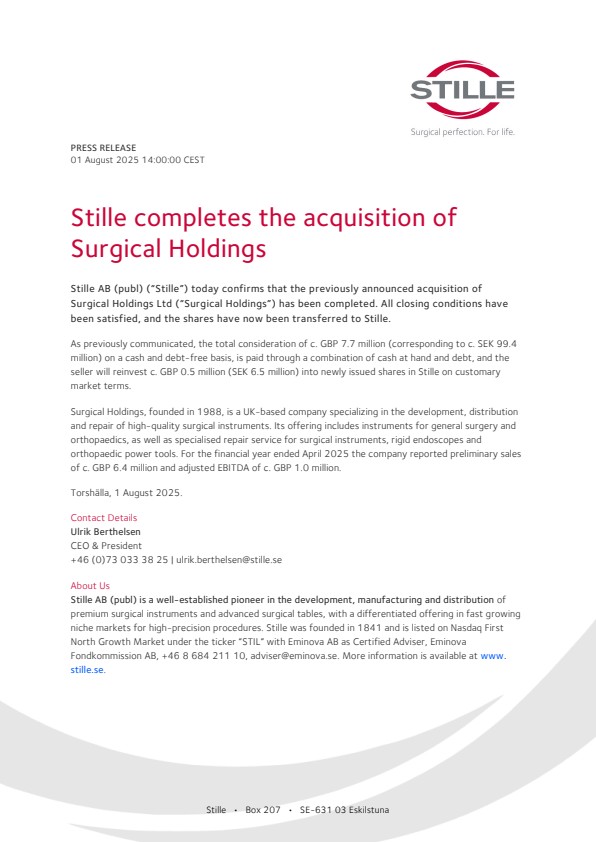 STILLE
Surgical perfection. For life.

PRESS RELEASE
01 August 2025 14:00:00 CEST

Stille completes the acquisition of Surgical Holdings

Stille AB (publ) ("Stille") today confirms that the previously announced acquisition of Surgical Holdings Ltd ("Surgical Holdings") has been completed. All closing conditions have been satisfied, and the shares have now been transferred to Stille.

As previously communicated, the total consideration of c. GBP 7.7 million (corresponding to c. SEK 99.4 million) on a cash and debt-free basis, is paid through a combination of cash at hand and debt, and the seller will reinvest c. GBP 0.5 million (SEK 6.5 million) into newly issued shares in Stille on customary market terms.

Surgical Holdings, founded in 1988, is a UK-based company specializing in the development, distribution and repair of high-quality surgical instruments. Its offering includes instruments for general surgery and orthopaedics, as well as specialised repair service for surgical instruments, rigid endoscopes and orthopaedic power tools. For the financial year ended April 2025 the company reported preliminary sales of c. GBP 6.4 million and adjusted EBITDA of c. GBP 1.0 million.

Torshälla, 1 August 2025.

Contact Details
Ulrik Berthelsen
CEO & President
+46 (0)73 033 38 25 | ulrik.berthelsen@stille.se

About Us
Stille AB (publ) is a well-established pioneer in the development, manufacturing and distribution of premium surgical instruments and advanced surgical tables, with a differentiated offering in fast growing niche markets for high-precision procedures. Stille was founded in 1841 and is listed on Nasdaq First North Growth Market under the ticker "STIL" with Eminova AB as Certified Adviser, Eminova Fondkommission AB, +46 8 684 211 10, adviser@eminova.se. More information is available at www.stille.se.

Stille • Box 207 • SE-631 03 Eskilstuna